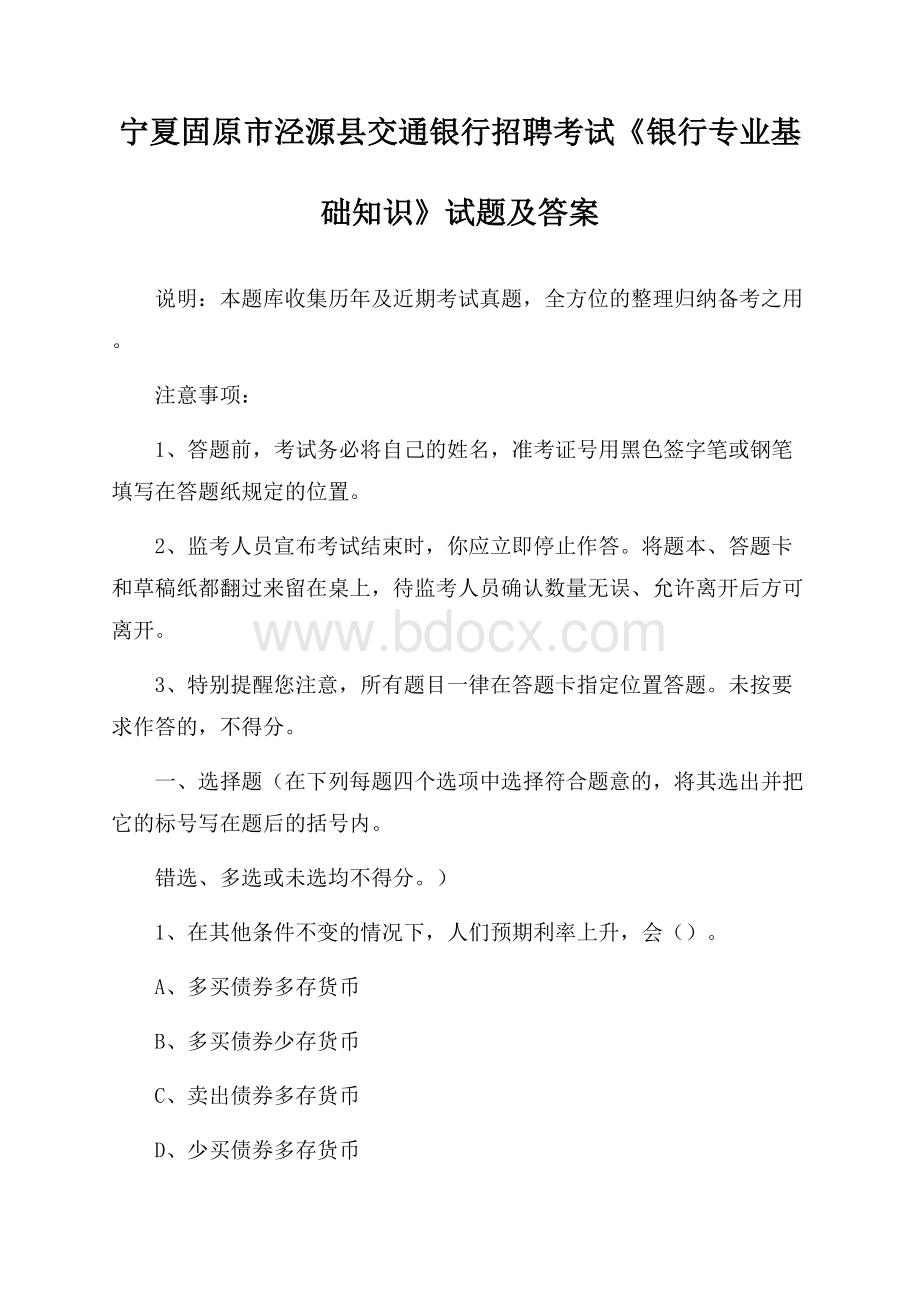 宁夏固原市泾源县交通银行招聘考试《银行专业基础知识》试题及答案

说明：本题库收集历年及近期考试真题，全方位的整理归纳备考之用。

注意事项：

1、答题前，考试务必将自己的姓名，准考证号用黑色签字笔或钢笔填写在答题纸规定的位置。

2、监考人员宣布考试结束时，你应立即停止作答。将题本、答题卡和草稿纸都翻过来留在桌上，待监考人员确认数量无误、允许离开后方可离开。

www.bdocx.com

3、特别提醒您注意，所有题目一律在答题卡指定位置答题。未按要求作答的，不得分。

一、选择题（在下列每题四个选项中选择符合题意的，将其选出并把它的标号写在题后的括号内。

错选、多选或未选均不得分。）

1、在其他条件不变的情况下，人们预期利率上升，会（）。

A、多买债券多存货币

B、多买债券少存货币

C、卖出债券多存货币

D、少买债券多存货币